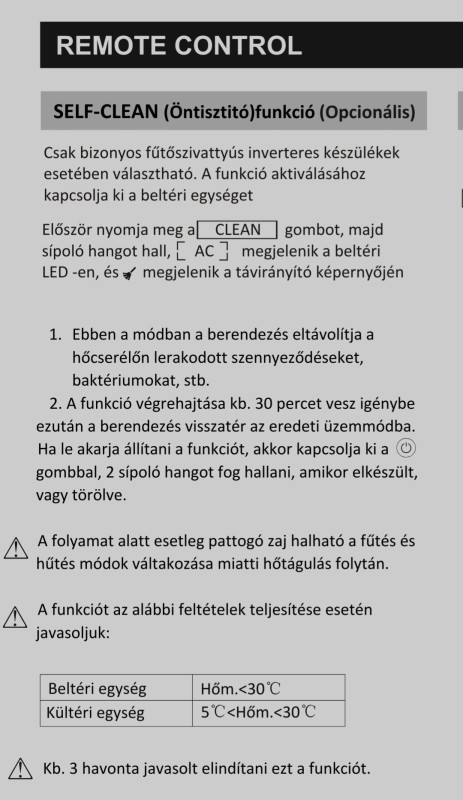 REMOTE CONTROL

SELF-CLEAN (Öntisztitó)funkció (Opcionális)

Csak bizonyos fűtőszivattyús inverteres készülékek esetében választható. A funkció aktiválásához kapcsolja ki a beltéri egységet

Először nyomja meg a CLEAN gombot, majd sípoló hangot hall, AC megjelenik a beltéri LED -en, és megjelenik a távirányító képernyőjén

1. Ebben a módban a berendezés eltávolítja a hőcserélőn lerakodott szennyeződéseket, baktériumokat, stb.

2. A funkció végrehajtása kb. 30 percet vesz igénybe ezután a berendezés visszatér az eredeti üzemmódba. Ha le akarja állítani a funkciót, akkor kapcsolja ki a gombbal, 2 sípoló hangot fog hallani, amikor elkészült, vagy törölve.

A folyamat alatt esetleg pattogó zaj halható a fűtés és hűtés módok váltakozása miatti hőtágulás folytán.

A funkciót az alábbi feltételek teljesítése esetén javasoljuk:

| Beltéri egység | Hőm.<30℃ |
|---|---|
| Kültéri egység | 5℃<Hőm.<30℃ |

Kb. 3 havonta javasolt elindítani ezt a funkciót.